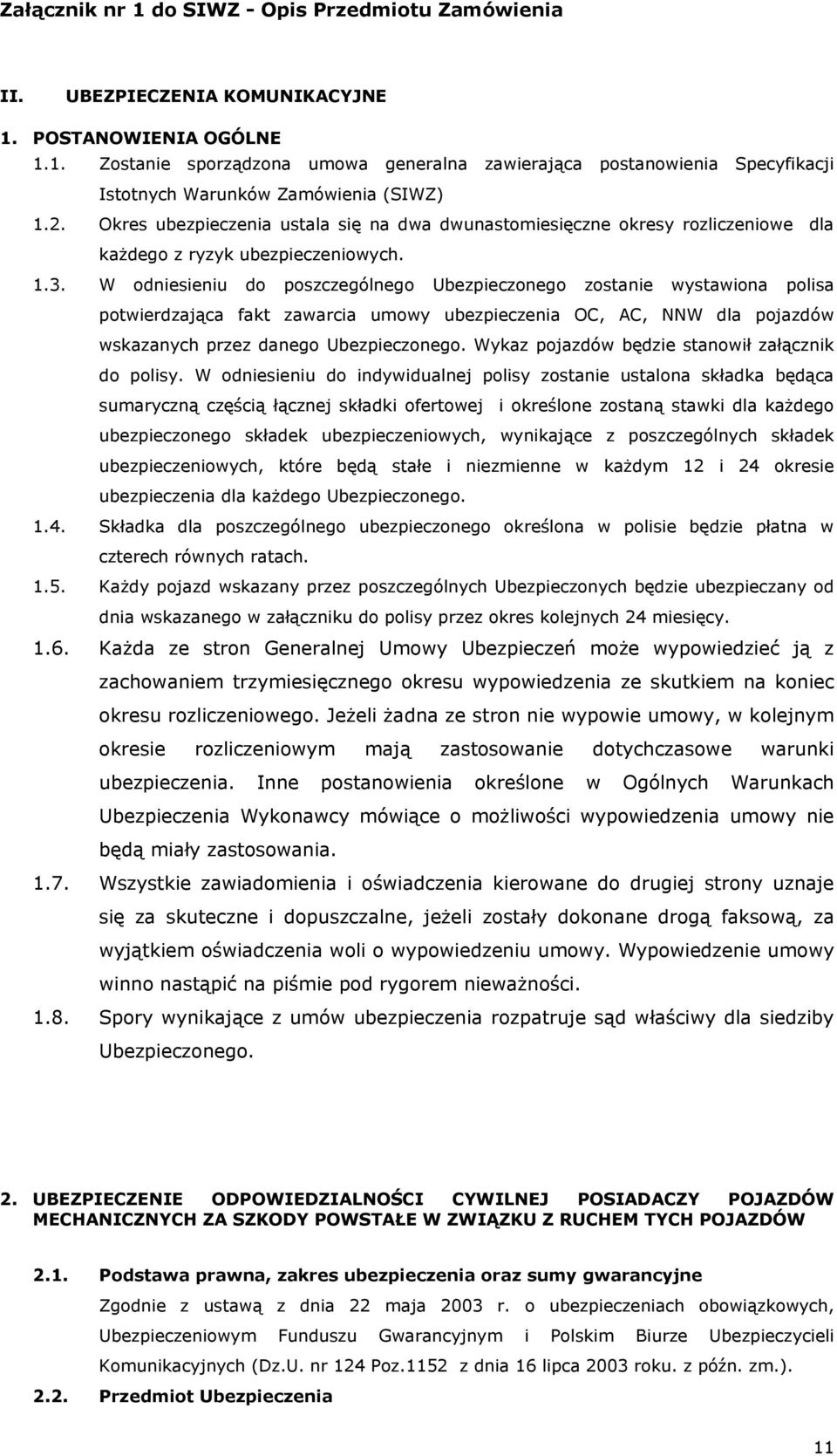 Załącznik nr 1 do SIWZ - Opis Przedmiotu Zamówienia

II. UBEZPIECZENIA KOMUNIKACYJNE

1. POSTANOWIENIA OGÓLNE

1.1. Zostanie sporządzona umowa generalna zawierająca postanowienia Specyfikacji Istotnych Warunków Zamówienia (SIWZ)

1.2. Okres ubezpieczenia ustala się na dwa dwunastomiesięczne okresy rozliczeniowe dla każdego z ryzyk ubezpieczeniowych.

1.3. W odniesieniu do poszczególnego Ubezpieczonego zostanie wystawiona polisa potwierdzająca fakt zawarcia umowy ubezpieczenia OC, AC, NNW dla pojazdów wskazanych przez danego Ubezpieczonego. Wykaz pojazdów będzie stanowił załącznik do polisy. W odniesieniu do indywidualnej polisy zostanie ustalona składka będąca sumaryczną częścią łącznej składki ofertowej i określone zostaną stawki dla każdego ubezpieczonego składek ubezpieczeniowych, wynikające z poszczególnych składek ubezpieczeniowych, które będą stałe i niezmienne w każdym 12 i 24 okresie ubezpieczenia dla każdego Ubezpieczonego.

1.4. Składka dla poszczególnego ubezpieczonego określona w polisie będzie płatna w czterech równych ratach.

1.5. Każdy pojazd wskazany przez poszczególnych Ubezpieczonych będzie ubezpieczany od dnia wskazanego w załączniku do polisy przez okres kolejnych 24 miesięcy.

1.6. Każda ze stron Generalnej Umowy Ubezpieczeń może wypowiedzieć ją z zachowaniem trzymiesięcznego okresu wypowiedzenia ze skutkiem na koniec okresu rozliczeniowego. Jeżeli żadna ze stron nie wypowie umowy, w kolejnym okresie rozliczeniowym mają zastosowanie dotychczasowe warunki ubezpieczenia. Inne postanowienia określone w Ogólnych Warunkach Ubezpieczenia Wykonawcy mówiące o możliwości wypowiedzenia umowy nie będą miały zastosowania.

1.7. Wszystkie zawiadomienia i oświadczenia kierowane do drugiej strony uznaje się za skuteczne i dopuszczalne, jeżeli zostały dokonane drogą faksową, za wyjątkiem oświadczenia woli o wypowiedzeniu umowy. Wypowiedzenie umowy winno nastąpić na piśmie pod rygorem nieważności.

1.8. Spory wynikające z umów ubezpieczenia rozpatruje sąd właściwy dla siedziby Ubezpieczonego.

2. UBEZPIECZENIE ODPOWIEDZIALNOŚCI CYWILNEJ POSIADACZY POJAZDÓW MECHANICZNYCH ZA SZKODY POWSTAŁE W ZWIĄZKU Z RUCHEM TYCH POJAZDÓW

2.1. Podstawa prawna, zakres ubezpieczenia oraz sumy gwarancyjne

Zgodnie z ustawą z dnia 22 maja 2003 r. o ubezpieczeniach obowiązkowych, Ubezpieczeniowym Funduszu Gwarancyjnym i Polskim Biurze Ubezpieczycieli Komunikacyjnych (Dz.U. nr 124 Poz.1152 z dnia 16 lipca 2003 roku. z późn. zm.).

2.2. Przedmiot Ubezpieczenia

11